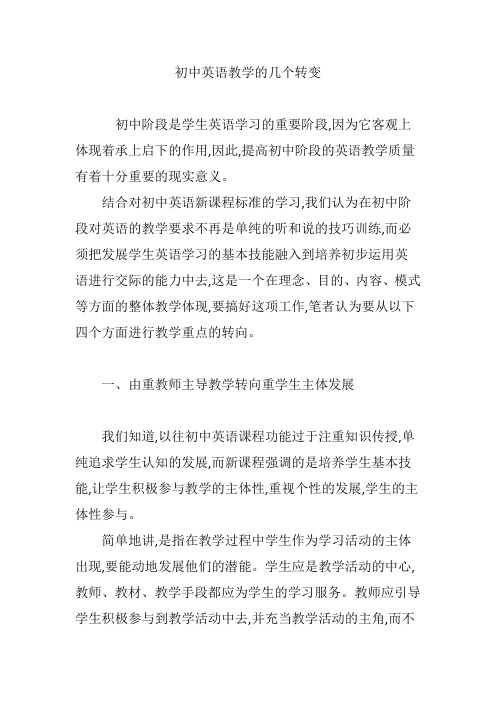 初中英语教学的几个转变

初中阶段是学生英语学习的重要阶段,因为它客观上体现着承上启下的作用,因此,提高初中阶段的英语教学质量有着十分重要的现实意义。

结合对初中英语新课程标准的学习,我们认为在初中阶段对英语的教学要求不再是单纯的听和说的技巧训练,而必须把发展学生英语学习的基本技能融入到培养初步运用英语进行交际的能力中去,这是一个在理念、目的、内容、模式等方面的整体教学体现,要搞好这项工作,笔者认为要从以下四个方面进行教学重点的转向。

一、由重教师主导教学转向重学生主体发展

我们知道,以往初中英语课程功能过于注重知识传授,单纯追求学生认知的发展,而新课程强调的是培养学生基本技能,让学生积极参与教学的主体性,重视个性的发展,学生的主体性参与。

简单地讲,是指在教学过程中学生作为学习活动的主体出现,要能动地发展他们的潜能。学生应是教学活动的中心,教师、教材、教学手段都应为学生的学习服务。教师应引导学生积极参与到教学活动中去,并充当教学活动的主角,而不